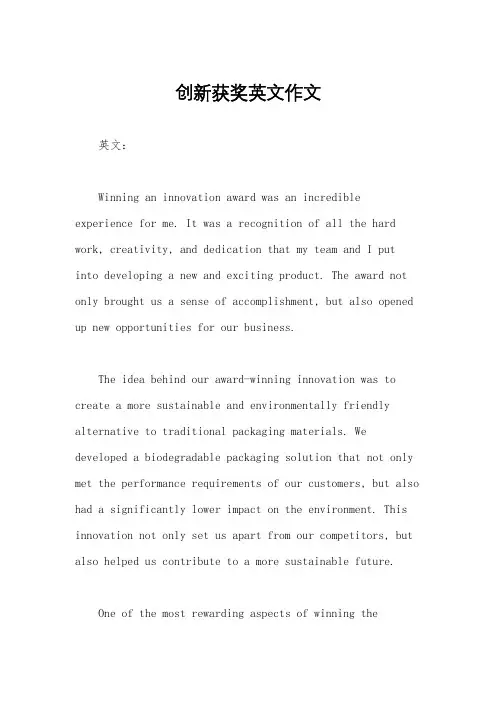 创新获奖英文作文

英文：

Winning an innovation award was an incredible experience for me. It was a recognition of all the hard work, creativity, and dedication that my team and I put into developing a new and exciting product. The award not only brought us a sense of accomplishment, but also opened up new opportunities for our business.

The idea behind our award-winning innovation was to create a more sustainable and environmentally friendly alternative to traditional packaging materials. We developed a biodegradable packaging solution that not only met the performance requirements of our customers, but also had a significantly lower impact on the environment. This innovation not only set us apart from our competitors, but also helped us contribute to a more sustainable future.

One of the most rewarding aspects of winning the